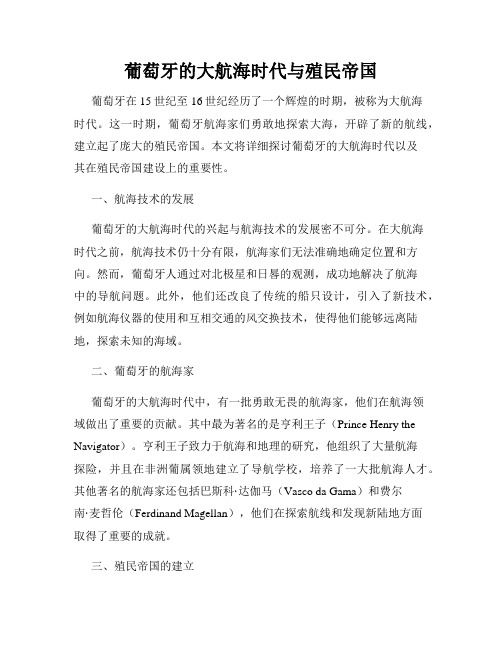 葡萄牙的大航海时代与殖民帝国

葡萄牙在 15 世纪至 16 世纪经历了一个辉煌的时期，被称为大航海时代。这一时期，葡萄牙航海家们勇敢地探索大海，开辟了新的航线，建立起了庞大的殖民帝国。本文将详细探讨葡萄牙的大航海时代以及其在殖民帝国建设上的重要性。

一、航海技术的发展

葡萄牙的大航海时代的兴起与航海技术的发展密不可分。在大航海时代之前，航海技术仍十分有限，航海家们无法准确地确定位置和方向。然而，葡萄牙人通过对北极星和日晷的观测，成功地解决了航海中的导航问题。此外，他们还改良了传统的船只设计，引入了新技术，例如航海仪器的使用和互相交通的风交换技术，使得他们能够远离陆地，探索未知的海域。

二、葡萄牙的航海家

葡萄牙的大航海时代中，有一批勇敢无畏的航海家，他们在航海领域做出了重要的贡献。其中最为著名的是亨利王子（Prince Henry the Navigator）。亨利王子致力于航海和地理的研究，他组织了大量航海探险，并且在非洲葡属领地建立了导航学校，培养了一大批航海人才。其他著名的航海家还包括巴斯科·达伽马（Vasco da Gama）和费尔南·麦哲伦（Ferdinand Magellan），他们在探索航线和发现新陆地方面取得了重要的成就。

三、殖民帝国的建立